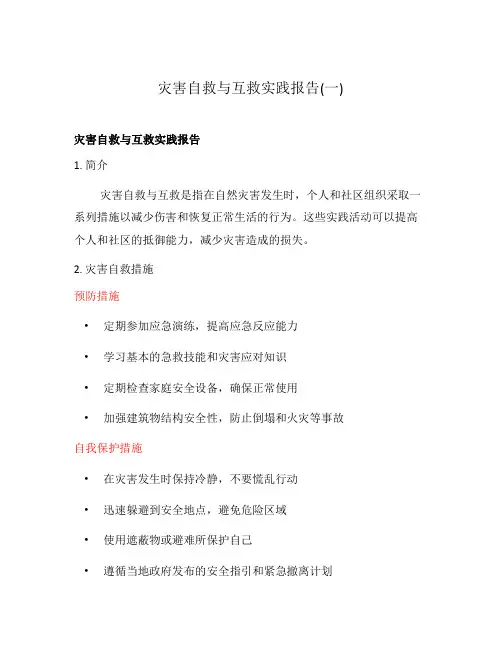 灾害自救与互救实践报告(一)

灾害自救与互救实践报告

1. 简介

灾害自救与互救是指在自然灾害发生时，个人和社区组织采取一系列措施以减少伤害和恢复正常生活的行为。这些实践活动可以提高个人和社区的抵御能力，减少灾害造成的损失。

2. 灾害自救措施

预防措施

• 定期参加应急演练，提高应急反应能力

• 学习基本的急救技能和灾害应对知识

• 定期检查家庭安全设备，确保正常使用

• 加强建筑物结构安全性，防止倒塌和火灾等事故

自我保护措施

• 在灾害发生时保持冷静，不要慌乱行动

• 迅速躲避到安全地点，避免危险区域

• 使用遮蔽物或避难所保护自己

• 遵循当地政府发布的安全指引和紧急撤离计划